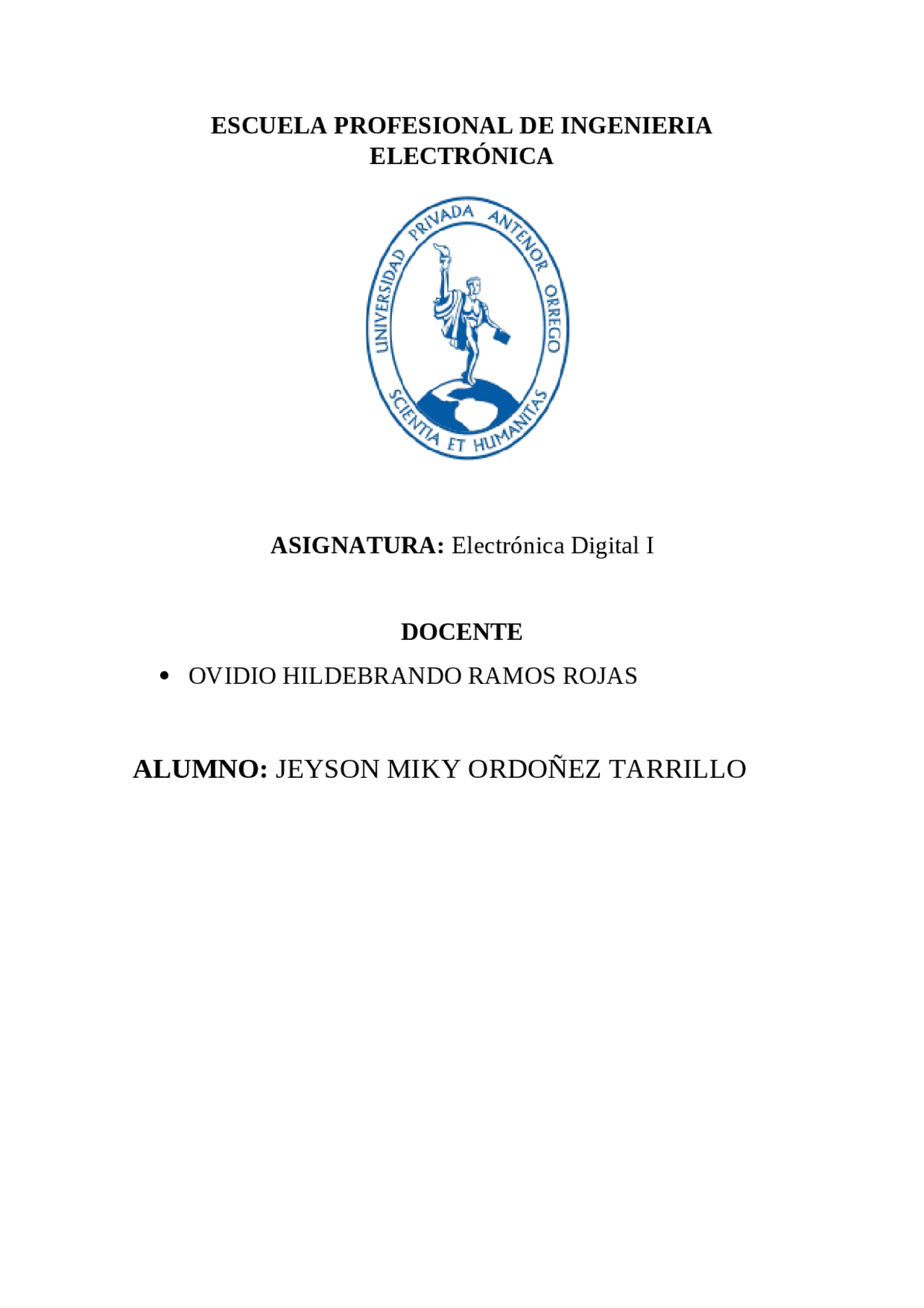 ESCUELA PROFESIONAL DE INGENIERIA ELECTRÓNICA

UNIVERSIDAD PRIVADA ANTENOR ORREGO
SCIENTIA ET HUMANITAS

ASIGNATURA: Electrónica Digital I

DOCENTE

• OVIDIO HILDEBRANDO RAMOS ROJAS

ALUMNO: JEYSON MIKY ORDOÑEZ TARRILLO